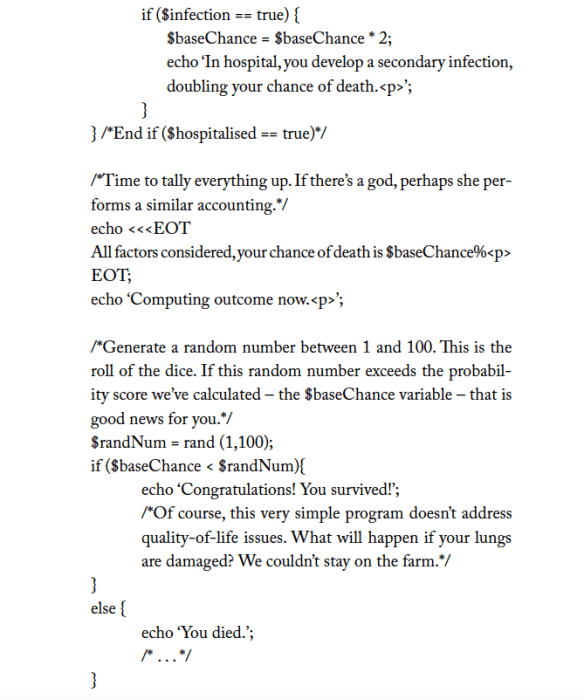 if ($infection == true) {
$baseChance = $baseChance * 2;
echo ‘In hospital, you develop a secondary infection, doubling your chance of death.<p>’;
}
} /*End if ($hospitalised == true)*/

/*Time to tally everything up. If there’s a god, perhaps she performs a similar accounting.*/
echo <<<EOT
All factors considered, your chance of death is $baseChance%<p>
EOT;
echo ‘Computing outcome now.<p>’;

/*Generate a random number between 1 and 100. This is the roll of the dice. If this random number exceeds the probability score we’ve calculated – the $baseChance variable – that is good news for you.*/
$randNum = rand (1,100);
if ($baseChance < $randNum){
echo ‘Congratulations! You survived!’;
/*Of course, this very simple program doesn’t address quality-of-life issues. What will happen if your lungs are damaged? We couldn’t stay on the farm.*/
}
else {
echo ‘You died.’;
/* . . . */
}